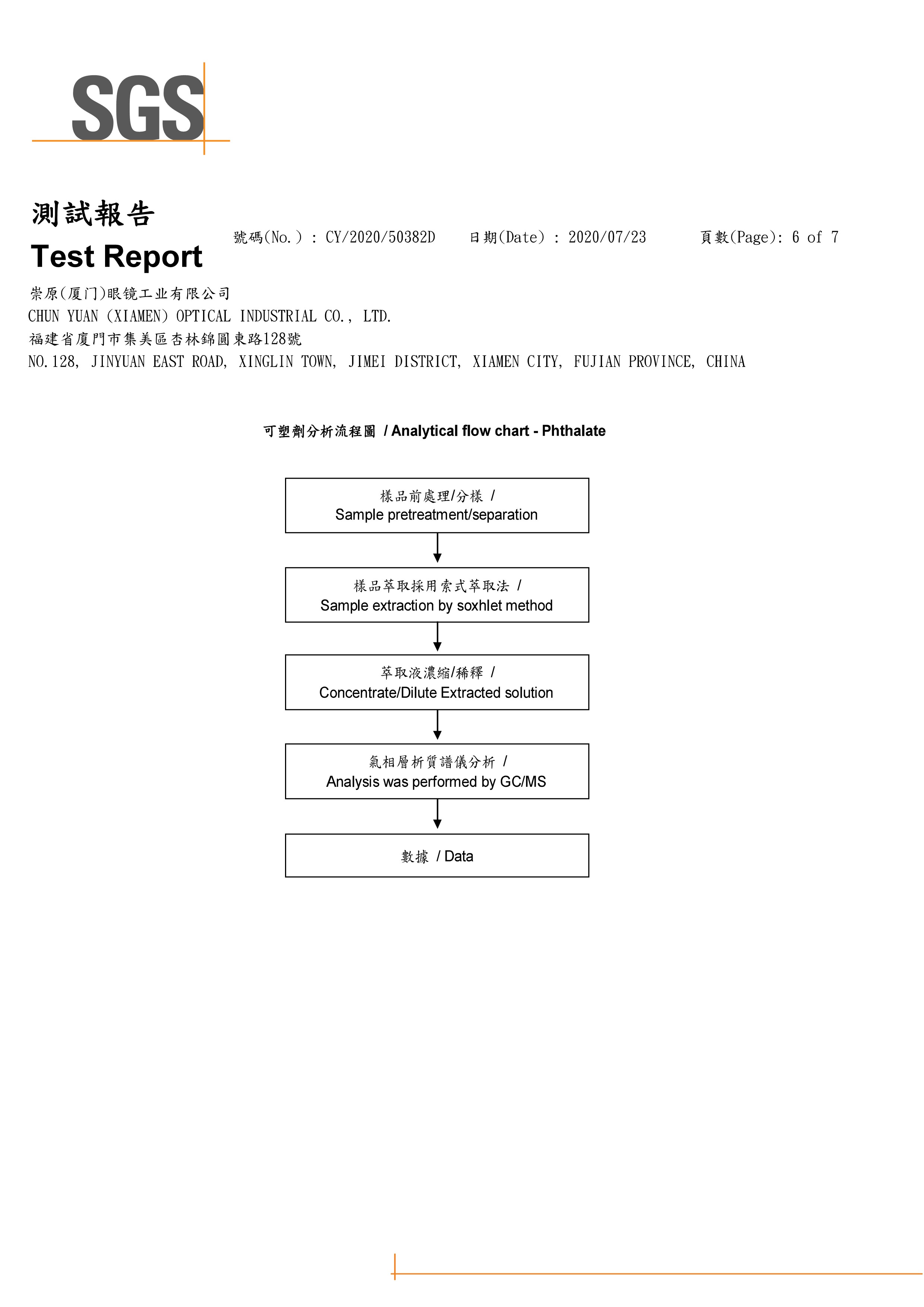 SGS

測試報告
Test Report

號碼(No.) : CY/2020/50382D　日期(Date) : 2020/07/23　頁數(Page): 6 of 7

崇原(厦门)眼镜工业有限公司
CHUN YUAN (XIAMEN) OPTICAL INDUSTRIAL CO., LTD.
福建省廈門市集美區杏林錦園東路128號
NO.128, JINYUAN EAST ROAD, XINGLIN TOWN, JIMEI DISTRICT, XIAMEN CITY, FUJIAN PROVINCE, CHINA

可塑劑分析流程圖 / Analytical flow chart - Phthalate

樣品前處理/分樣 /
Sample pretreatment/separation

樣品萃取採用索式萃取法 /
Sample extraction by soxhlet method

萃取液濃縮/稀釋 /
Concentrate/Dilute Extracted solution

氣相層析質譜儀分析 /
Analysis was performed by GC/MS

數據 / Data